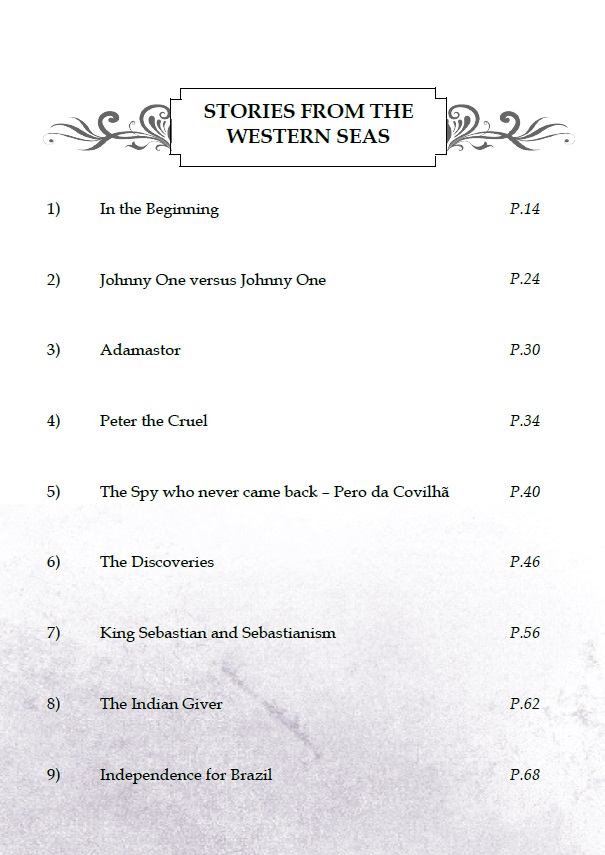 STORIES FROM THE WESTERN SEAS

1) In the Beginning P.14

2) Johnny One versus Johnny One P.24

3) Adamastor P.30

4) Peter the Cruel P.34

5) The Spy who never came back – Pero da Covilhã P.40

6) The Discoveries P.46

7) King Sebastian and Sebastianism P.56

8) The Indian Giver P.62

9) Independence for Brazil P.68